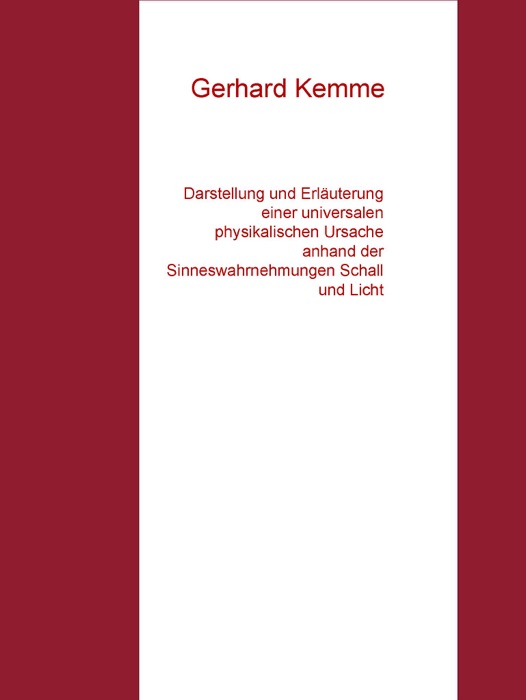 Gerhard Kemme

Darstellung und Erläuterung einer universalen physikalischen Ursache anhand der Sinneswahrnehmungen Schall und Licht